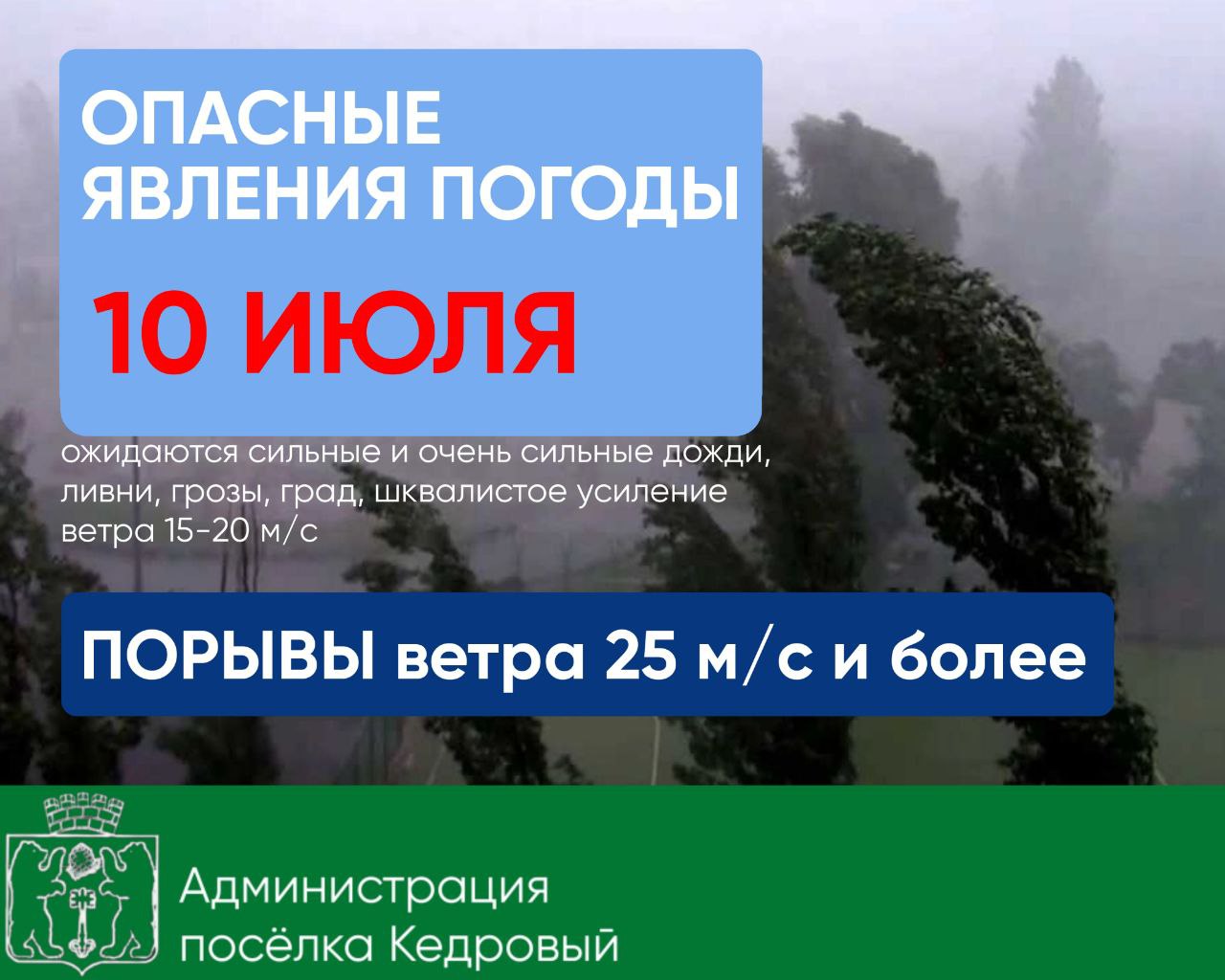 ОПАСНЫЕ ЯВЛЕНИЯ ПОГОДЫ

10 ИЮЛЯ

ожидаются сильные и очень сильные дожди, ливни, грозы, град, шквалистое усиление ветра 15-20 м/с

ПОРЫВЫ ветра 25 м/с и более

Администрация посёлка Кедровый